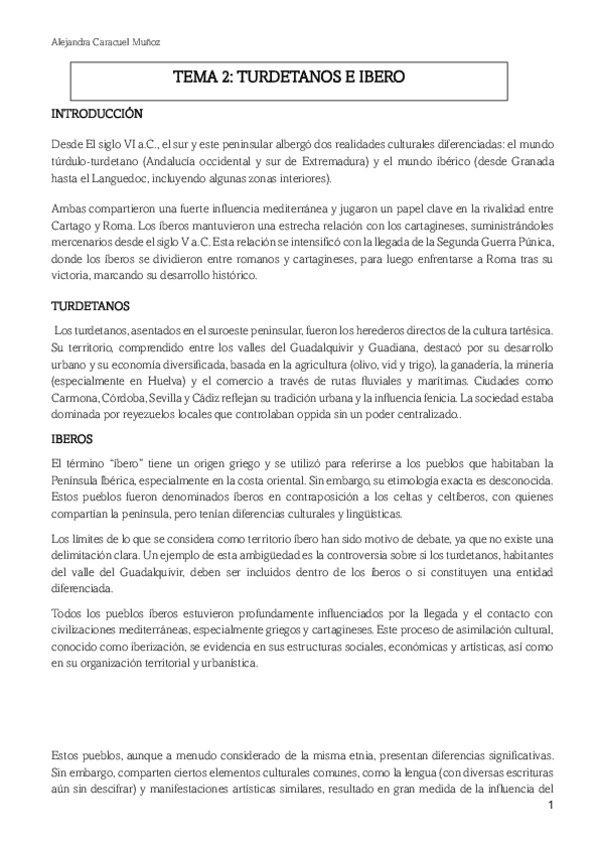 Alejandra Caracuel Muñoz

TEMA 2: TURDETANOS E IBERO

INTRODUCCIÓN

Desde El siglo VI a.C., el sur y este peninsular albergó dos realidades culturales diferenciadas: el mundo túrdulo-turdetano (Andalucía occidental y sur de Extremadura) y el mundo ibérico (desde Granada hasta el Languedoc, incluyendo algunas zonas interiores).

Ambas compartieron una fuerte influencia mediterránea y jugaron un papel clave en la rivalidad entre Cartago y Roma. Los íberos mantuvieron una estrecha relación con los cartagineses, suministrándoles mercenarios desde el siglo V a.C. Esta relación se intensificó con la llegada de la Segunda Guerra Púnica, donde los íberos se dividieron entre romanos y cartagineses, para luego enfrentarse a Roma tras su victoria, marcando su desarrollo histórico.

TURDETANOS

Los turdetanos, asentados en el suroeste peninsular, fueron los herederos directos de la cultura tartésica. Su territorio, comprendido entre los valles del Guadalquivir y Guadiana, destacó por su desarrollo urbano y su economía diversificada, basada en la agricultura (olivo, vid y trigo), la ganadería, la minería (especialmente en Huelva) y el comercio a través de rutas fluviales y marítimas. Ciudades como Carmona, Córdoba, Sevilla y Cádiz reflejan su tradición urbana y la influencia fenicia. La sociedad estaba dominada por reyezuelos locales que controlaban oppida sin un poder centralizado..

IBEROS

El término "íbero" tiene un origen griego y se utilizó para referirse a los pueblos que habitaban la Península Ibérica, especialmente en la costa oriental. Sin embargo, su etimología exacta es desconocida. Estos pueblos fueron denominados íberos en contraposición a los celtas y celtíberos, con quienes compartían la península, pero tenían diferencias culturales y lingüísticas.

Los límites de lo que se considera como territorio íbero han sido motivo de debate, ya que no existe una delimitación clara. Un ejemplo de esta ambigüedad es la controversia sobre si los turdetanos, habitantes del valle del Guadalquivir, deben ser incluidos dentro de los íberos o si constituyen una entidad diferenciada.

Todos los pueblos íberos estuvieron profundamente influenciados por la llegada y el contacto con civilizaciones mediterráneas, especialmente griegos y cartagineses. Este proceso de asimilación cultural, conocido como iberización, se evidencia en sus estructuras sociales, económicas y artísticas, así como en su organización territorial y urbanística.

Estos pueblos, aunque a menudo considerado de la misma etnia, presentan diferencias significativas. Sin embargo, comparten ciertos elementos culturales comunes, como la lengua (con diversas escrituras aún sin descifrar) y manifestaciones artísticas similares, resultado en gran medida de la influencia del

1